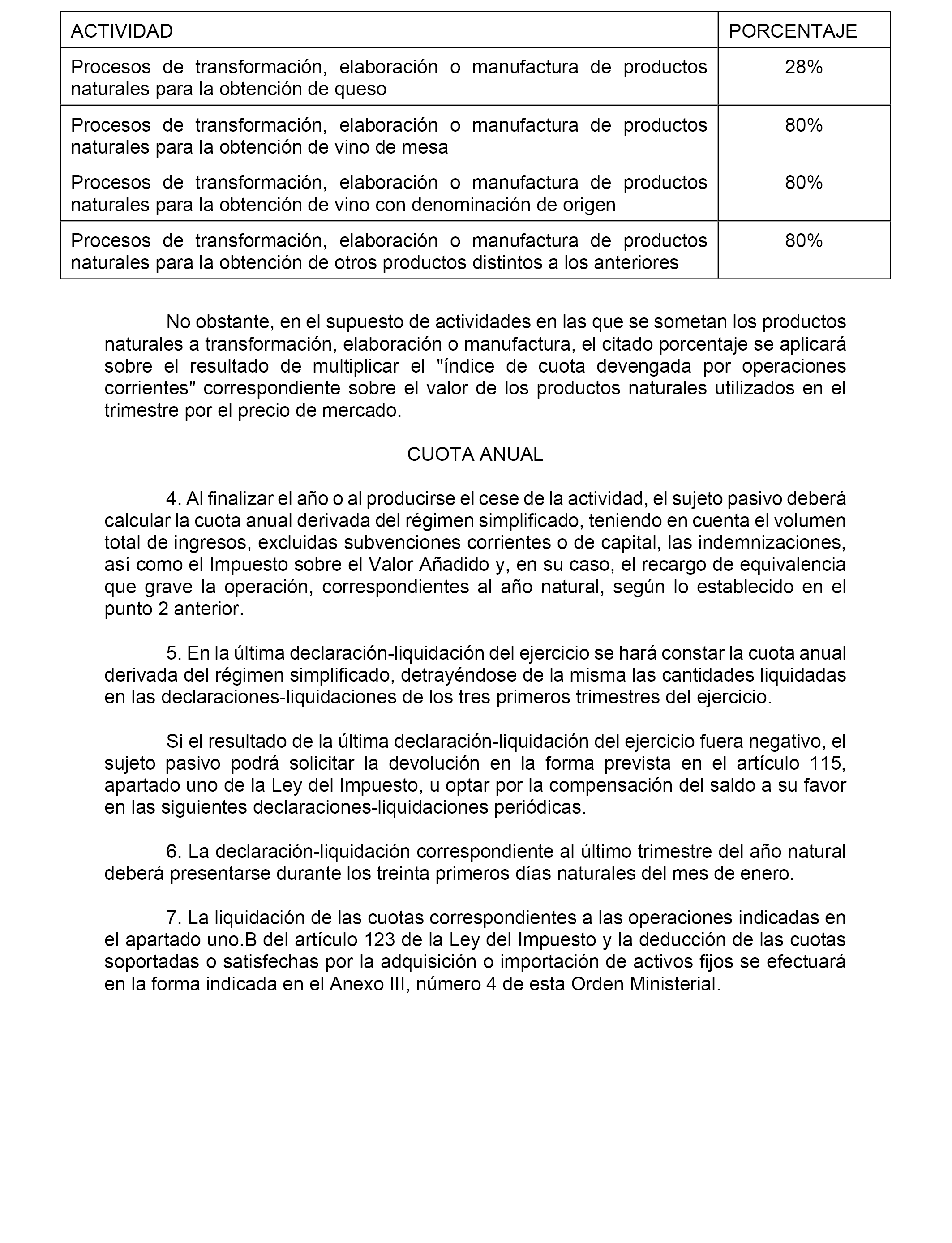 | ACTIVIDAD | PORCENTAJE |
|---|---|
| Procesos de transformación, elaboración o manufactura de productos naturales para la obtención de queso | 28% |
| Procesos de transformación, elaboración o manufactura de productos naturales para la obtención de vino de mesa | 80% |
| Procesos de transformación, elaboración o manufactura de productos naturales para la obtención de vino con denominación de origen | 80% |
| Procesos de transformación, elaboración o manufactura de productos naturales para la obtención de otros productos distintos a los anteriores | 80% |

No obstante, en el supuesto de actividades en las que se sometan los productos naturales a transformación, elaboración o manufactura, el citado porcentaje se aplicará sobre el resultado de multiplicar el "índice de cuota devengada por operaciones corrientes" correspondiente sobre el valor de los productos naturales utilizados en el trimestre por el precio de mercado.

CUOTA ANUAL

4. Al finalizar el año o al producirse el cese de la actividad, el sujeto pasivo deberá calcular la cuota anual derivada del régimen simplificado, teniendo en cuenta el volumen total de ingresos, excluidas subvenciones corrientes o de capital, las indemnizaciones, así como el Impuesto sobre el Valor Añadido y, en su caso, el recargo de equivalencia que grave la operación, correspondientes al año natural, según lo establecido en el punto 2 anterior.

5. En la última declaración-liquidación del ejercicio se hará constar la cuota anual derivada del régimen simplificado, detrayéndose de la misma las cantidades liquidadas en las declaraciones-liquidaciones de los tres primeros trimestres del ejercicio.

Si el resultado de la última declaración-liquidación del ejercicio fuera negativo, el sujeto pasivo podrá solicitar la devolución en la forma prevista en el artículo 115, apartado uno de la Ley del Impuesto, u optar por la compensación del saldo a su favor en las siguientes declaraciones-liquidaciones periódicas.

6. La declaración-liquidación correspondiente al último trimestre del año natural deberá presentarse durante los treinta primeros días naturales del mes de enero.

7. La liquidación de las cuotas correspondientes a las operaciones indicadas en el apartado uno.B del artículo 123 de la Ley del Impuesto y la deducción de las cuotas soportadas o satisfechas por la adquisición o importación de activos fijos se efectuará en la forma indicada en el Anexo III, número 4 de esta Orden Ministerial.